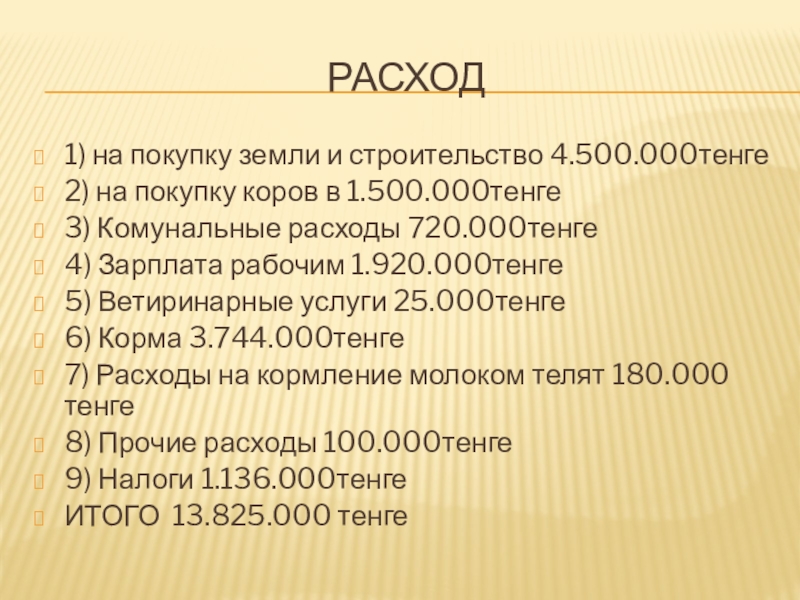 РАСХОД

1) на покупку земли и строительство 4.500.000тенге
2) на покупку коров в 1.500.000тенге
3) Комунальные расходы 720.000тенге
4) Зарплата рабочим 1.920.000тенге
5) Ветиринарные услуги 25.000тенге
6) Корма 3.744.000тенге
7) Расходы на кормление молоком телят 180.000 тенге
8) Прочие расходы 100.000тенге
9) Налоги 1.136.000тенге
ИТОГО 13.825.000 тенге